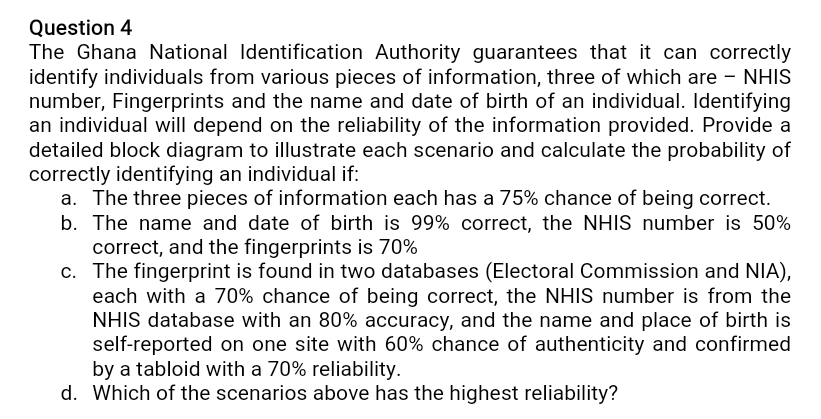 Question 4

The Ghana National Identification Authority guarantees that it can correctly identify individuals from various pieces of information, three of which are – NHIS number, Fingerprints and the name and date of birth of an individual. Identifying an individual will depend on the reliability of the information provided. Provide a detailed block diagram to illustrate each scenario and calculate the probability of correctly identifying an individual if:

a. The three pieces of information each has a 75% chance of being correct.
b. The name and date of birth is 99% correct, the NHIS number is 50% correct, and the fingerprints is 70%
c. The fingerprint is found in two databases (Electoral Commission and NIA), each with a 70% chance of being correct, the NHIS number is from the NHIS database with an 80% accuracy, and the name and place of birth is self-reported on one site with 60% chance of authenticity and confirmed by a tabloid with a 70% reliability.
d. Which of the scenarios above has the highest reliability?